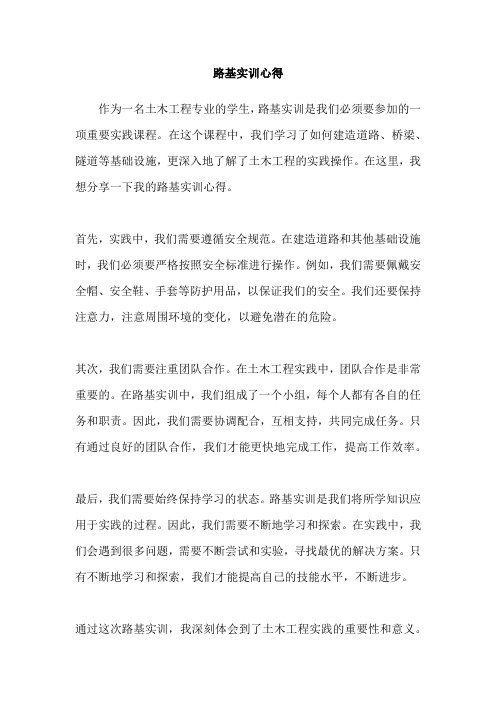 路基实训心得

作为一名土木工程专业的学生，路基实训是我们必须要参加的一项重要实践课程。在这个课程中，我们学习了如何建造道路、桥梁、隧道等基础设施，更深入地了解了土木工程的实践操作。在这里，我想分享一下我的路基实训心得。

首先，实践中，我们需要遵循安全规范。在建造道路和其他基础设施时，我们必须要严格按照安全标准进行操作。例如，我们需要佩戴安全帽、安全鞋、手套等防护用品，以保证我们的安全。我们还要保持注意力，注意周围环境的变化，以避免潜在的危险。

其次，我们需要注重团队合作。在土木工程实践中，团队合作是非常重要的。在路基实训中，我们组成了一个小组，每个人都有各自的任务和职责。因此，我们需要协调配合，互相支持，共同完成任务。只有通过良好的团队合作，我们才能更快地完成工作，提高工作效率。

最后，我们需要始终保持学习的状态。路基实训是我们将所学知识应用于实践的过程。因此，我们需要不断地学习和探索。在实践中，我们会遇到很多问题，需要不断尝试和实验，寻找最优的解决方案。只有不断地学习和探索，我们才能提高自己的技能水平，不断进步。

通过这次路基实训，我深刻体会到了土木工程实践的重要性和意义。